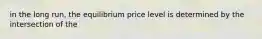 in the long run, the equilibrium price level is determined by the intersection of the